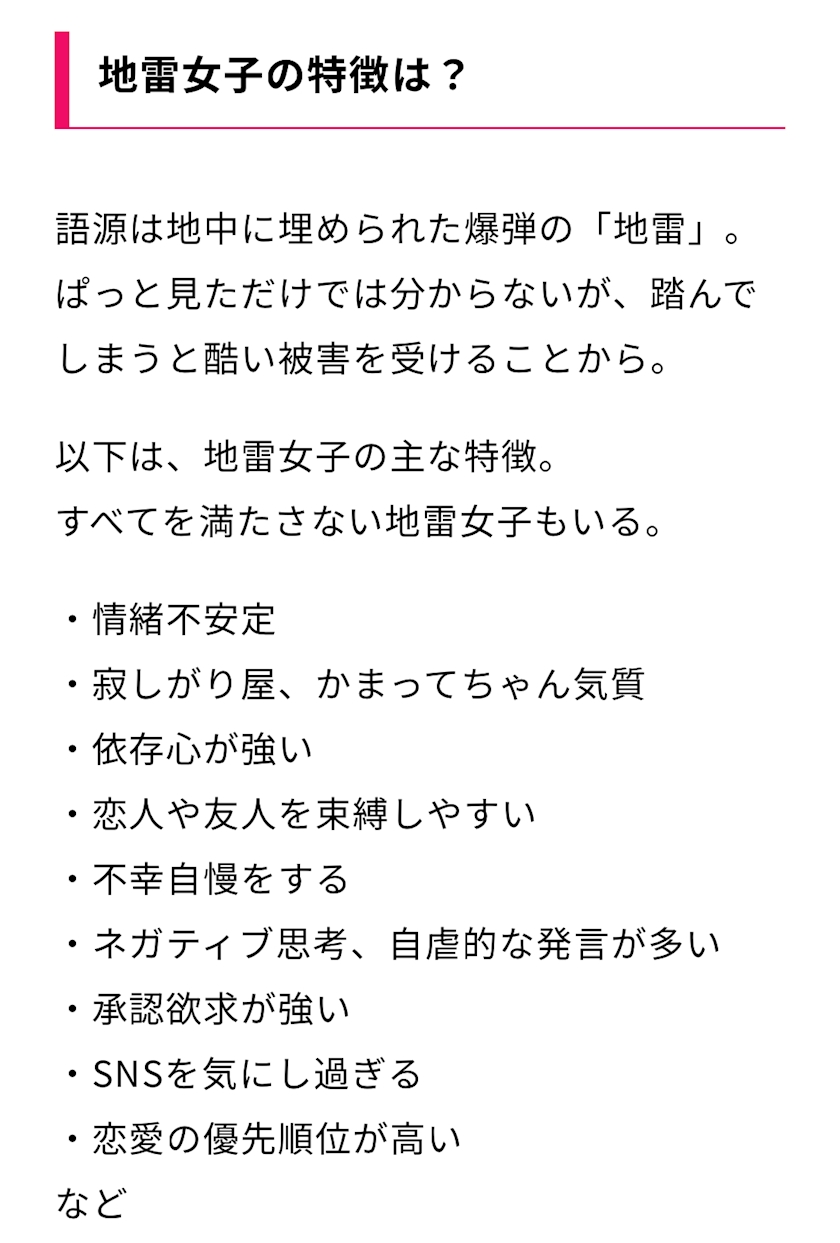 地雷女子の特徴は？

語源は地中に埋められた爆弾の「地雷」。ぱっと見ただけでは分からないが、踏んでしまうと酷い被害を受けることから。

以下は、地雷女子の主な特徴。
すべてを満たさない地雷女子もいる。

・情緒不安定
・寂しがり屋、かまってちゃん気質
・依存心が強い
・恋人や友人を束縛しやすい
・不幸自慢をする
・ネガティブ思考、自虐的な発言が多い
・承認欲求が強い
・SNSを気にし過ぎる
・恋愛の優先順位が高い
など